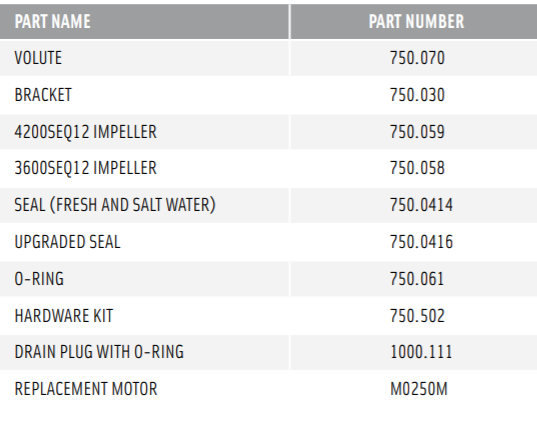 | PART NAME | PART NUMBER |
|---|---|
| VOLUTE | 750.070 |
| BRACKET | 750.030 |
| 4200SEQ12 IMPELLER | 750.059 |
| 3600SEQ12 IMPELLER | 750.058 |
| SEAL (FRESH AND SALT WATER) | 750.0414 |
| UPGRADED SEAL | 750.0416 |
| O-RING | 750.061 |
| HARDWARE KIT | 750.502 |
| DRAIN PLUG WITH O-RING | 1000.111 |
| REPLACEMENT MOTOR | M0250M |